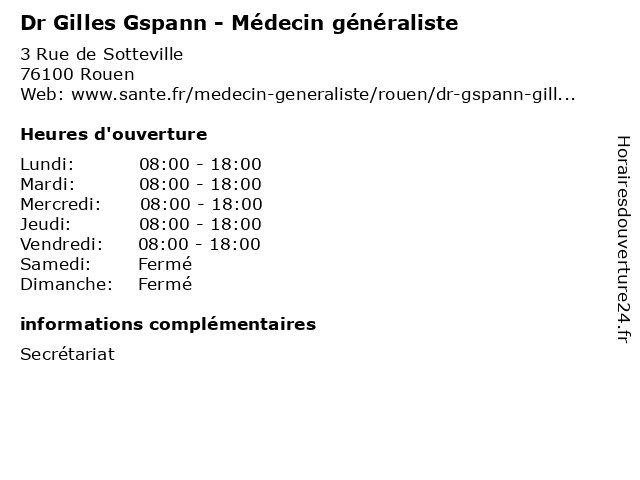 Dr Gilles Gspann - Médecin généraliste

3 Rue de Sotteville
76100 Rouen
Web: www.sante.fr/medecin-generaliste/rouen/dr-gspann-gill...

Heures d'ouverture

Lundi: 08:00 - 18:00
Mardi: 08:00 - 18:00
Mercredi: 08:00 - 18:00
Jeudi: 08:00 - 18:00
Vendredi: 08:00 - 18:00
Samedi: Fermé
Dimanche: Fermé

informations complémentaires

Secrétariat

Horairesdouverture24.fr